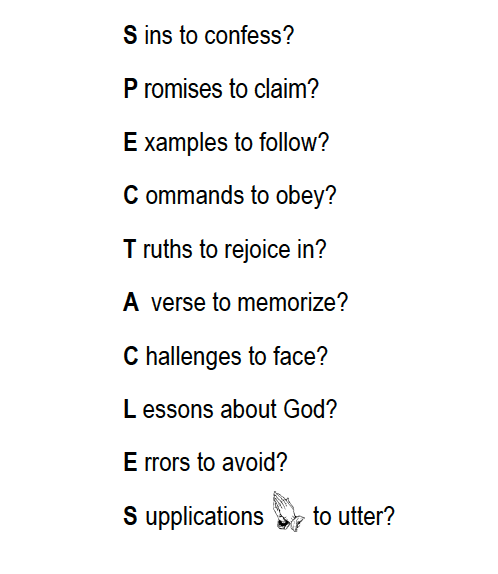 S ins to confess?

P romises to claim?

E xamples to follow?

C ommands to obey?

T ruths to rejoice in?

A verse to memorize?

C hallenges to face?

L essons about God?

E rrors to avoid?

S upplications to utter?